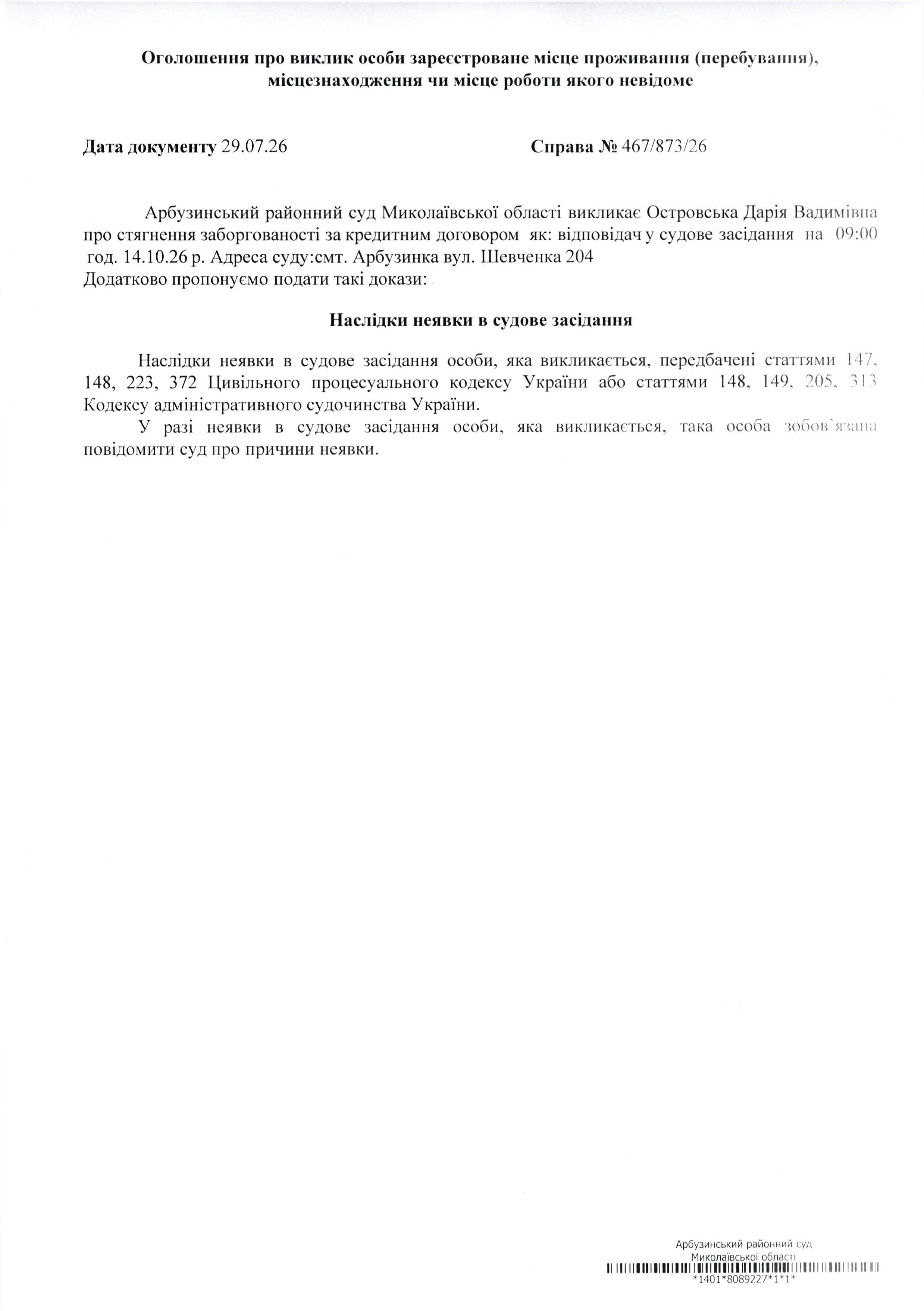 Оголошення про виклик особи зареєстроване місце проживання (перебування), місцезнаходження чи місце роботи якого невідоме

Дата документу 29.07.26 Справа № 467/873/26

Арбузинський районний суд Миколаївської області викликає Островська Дарія Вадимівна про стягнення заборгованості за кредитним договором як: відповідач у судове засідання на 09:00 год. 14.10.26 р. Адреса суду:смт. Арбузинка вул. Шевченка 204
Додатково пропонуємо подати такі докази:

Наслідки неявки в судове засідання

Наслідки неявки в судове засідання особи, яка викликається, передбачені статтями 147, 148, 223, 372 Цивільного процесуального кодексу України або статтями 148, 149, 205, 313 Кодексу адміністративного судочинства України.

У разі неявки в судове засідання особи, яка викликається, така особа зобов'язана повідомити суд про причини неявки.

Арбузинський районний суд
Миколаївської області
*1401*8089227*1*1*